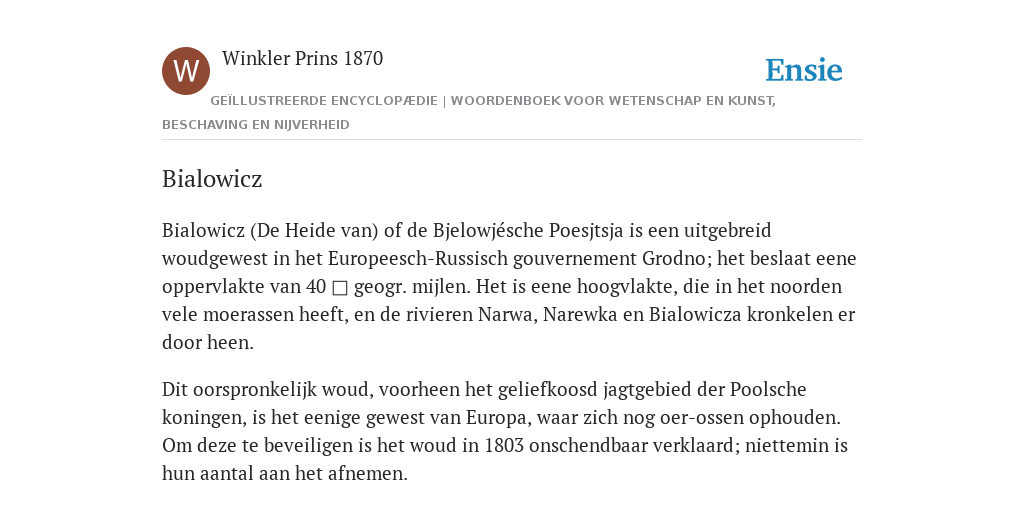 W

Winkler Prins 1870

Ensie

GEÏLLUSTREERDE ENCYCLOPÆDIE | WOORDENBOEK VOOR WETENSCHAP EN KUNST, BESCHAVING EN NIJVERHEID

Bialowicz

Bialowicz (De Heide van) of de Bjelowjésche Poesjtsja is een uitgebreid woudgewest in het Europeesch-Russisch gouvernement Grodno; het beslaat eene oppervlakte van 40 □ geogr. mijlen. Het is eene hoogvlakte, die in het noorden vele moerassen heeft, en de rivieren Narwa, Narewka en Bialowicza kronkelen er door heen.

Dit oorspronkelijk woud, voorheen het geliefkoosd jagtgebied der Poolsche koningen, is het eenige gewest van Europa, waar zich nog oer-ossen ophouden. Om deze te beveiligen is het woud in 1803 onschendbaar verklaard; niettemin is hun aantal aan het afnemen.